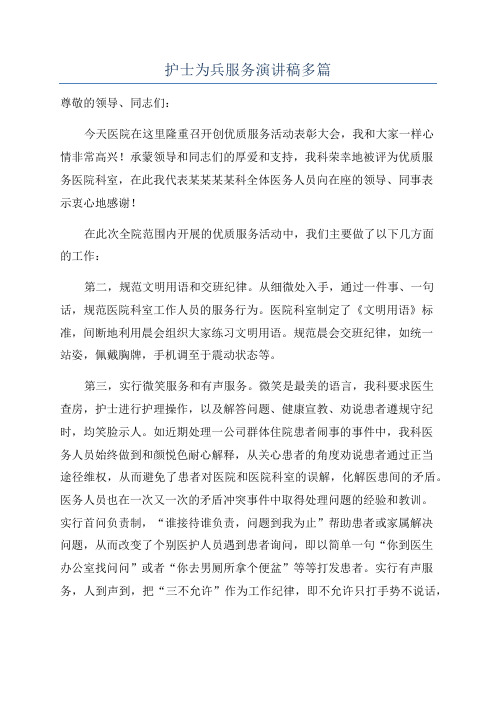 护士为兵服务演讲稿多篇

尊敬的领导、同志们：

今天医院在这里隆重召开创优质服务活动表彰大会，我和大家一样心情非常高兴！承蒙领导和同志们的厚爱和支持，我科荣幸地被评为优质服务医院科室，在此我代表某某某某科全体医务人员向在座的领导、同事表示衷心地感谢！

在此次全院范围内开展的优质服务活动中，我们主要做了以下几方面的工作：

第二，规范文明用语和交班纪律。从细微处入手，通过一件事、一句话，规范医院科室工作人员的服务行为。医院科室制定了《文明用语》标准，间断地利用晨会组织大家练习文明用语。规范晨会交班纪律，如统一站姿，佩戴胸牌，手机调至于震动状态等。

第三，实行微笑服务和有声服务。微笑是最美的语言，我科要求医生查房，护士进行护理操作，以及解答问题、健康宣教、劝说患者遵规守纪时，均笑脸示人。如近期处理一公司群体住院患者闹事的事件中，我科医务人员始终做到和颜悦色耐心解释，从关心患者的角度劝说患者通过正当途径维权，从而避免了患者对医院和医院科室的误解，化解医患间的矛盾。医务人员也在一次又一次的矛盾冲突事件中取得处理问题的经验和教训。实行首问负责制，“谁接待谁负责，问题到我为止”帮助患者或家属解决问题，从而改变了个别医护人员遇到患者询问，即以简单一句“你到医生办公室找问问”或者“你去男厕所拿个便盆”等等打发患者。实行有声服务，人到声到，把“三不允许”作为工作纪律，即不允许只打手势不说话，